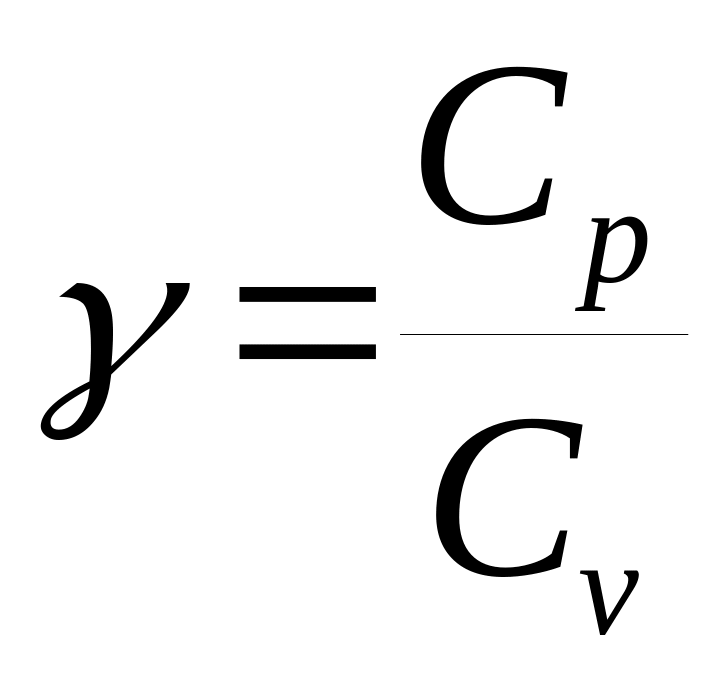 $\gamma = \frac{C_p}{C_v}$